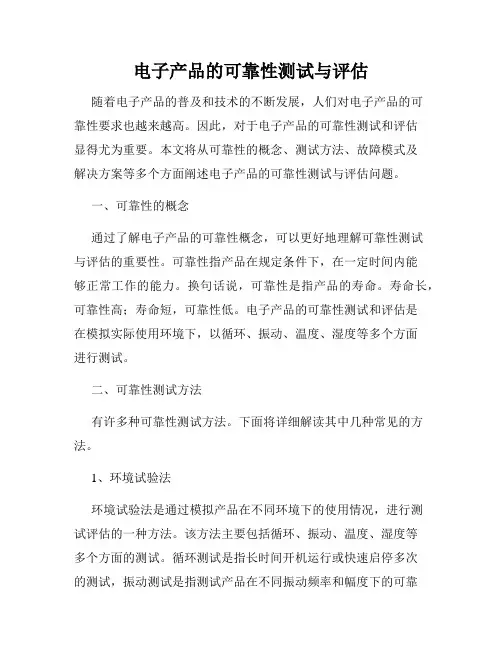 电子产品的可靠性测试与评估

随着电子产品的普及和技术的不断发展，人们对电子产品的可靠性要求也越来越高。因此，对于电子产品的可靠性测试和评估显得尤为重要。本文将从可靠性的概念、测试方法、故障模式及解决方案等多个方面阐述电子产品的可靠性测试与评估问题。

一、可靠性的概念

通过了解电子产品的可靠性概念，可以更好地理解可靠性测试与评估的重要性。可靠性指产品在规定条件下，在一定时间内能够正常工作的能力。换句话说，可靠性是指产品的寿命。寿命长，可靠性高；寿命短，可靠性低。电子产品的可靠性测试和评估是在模拟实际使用环境下，以循环、振动、温度、湿度等多个方面进行测试。

二、可靠性测试方法

有许多种可靠性测试方法。下面将详细解读其中几种常见的方法。

1、环境试验法

环境试验法是通过模拟产品在不同环境下的使用情况，进行测试评估的一种方法。该方法主要包括循环、振动、温度、湿度等多个方面的测试。循环测试是指长时间开机运行或快速启停多次的测试，振动测试是指测试产品在不同振动频率和幅度下的可靠